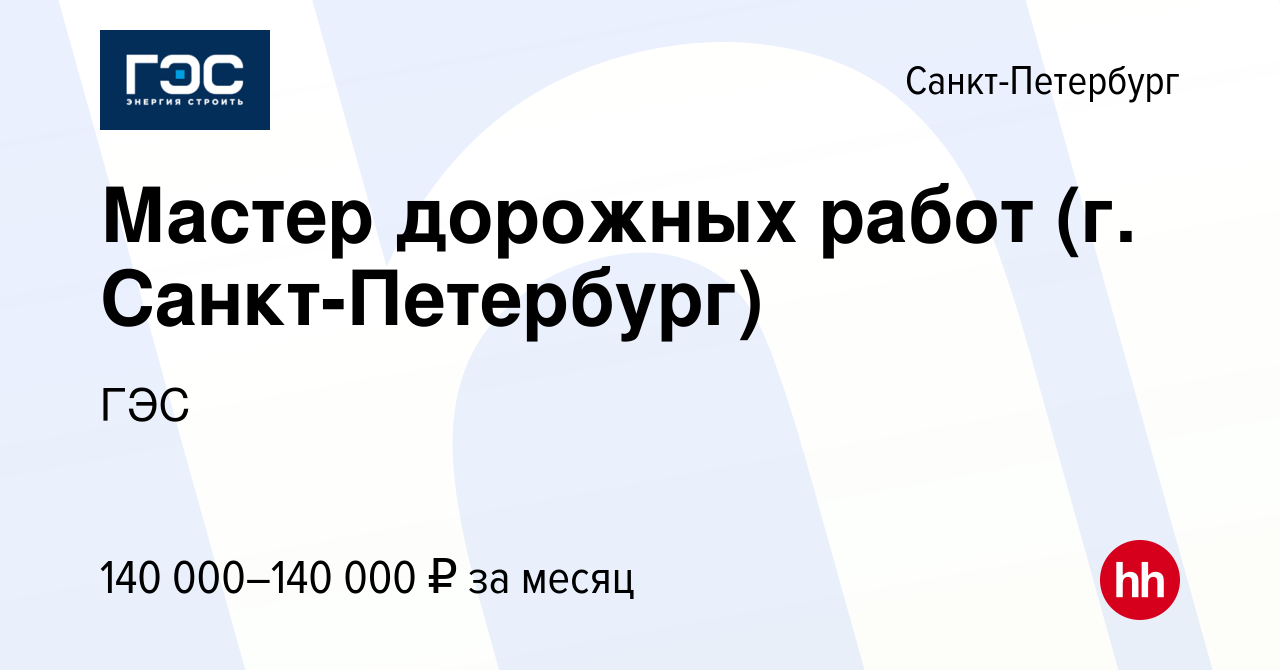 ГЭС
ЭНЕРГИЯ СТРОИТЬ

Санкт-Петербург

Мастер дорожных работ (г. Санкт-Петербург)

ГЭС

140 000–140 000 ₽ за месяц

hh